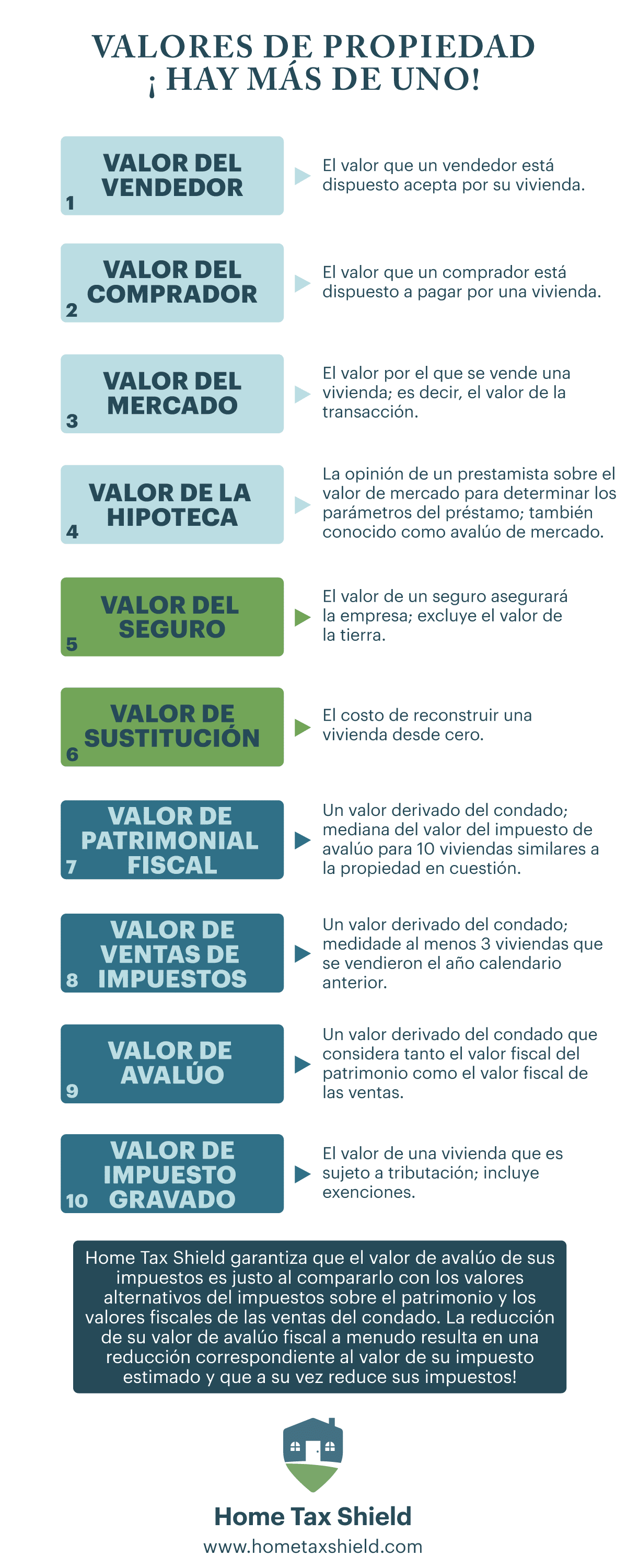 VALORES DE PROPIEDAD
¡ HAY MÁS DE UNO!

1 VALOR DEL VENDEDOR

El valor que un vendedor está dispuesto acepta por su vivienda.

2 VALOR DEL COMPRADOR

El valor que un comprador está dispuesto a pagar por una vivienda.

3 VALOR DEL MERCADO

El valor por el que se vende una vivienda; es decir, el valor de la transacción.

4 VALOR DE LA HIPOTECA

La opinión de un prestamista sobre el valor de mercado para determinar los parámetros del préstamo; también conocido como avalúo de mercado.

5 VALOR DEL SEGURO

El valor de un seguro asegurará la empresa; excluye el valor de la tierra.

6 VALOR DE SUSTITUCIÓN

El costo de reconstruir una vivienda desde cero.

7 VALOR DE PATRIMONIAL FISCAL

Un valor derivado del condado; mediana del valor del impuesto de avalúo para 10 viviendas similares a la propiedad en cuestión.

8 VALOR DE VENTAS DE IMPUESTOS

Un valor derivado del condado; medidade al menos 3 viviendas que se vendieron el año calendario anterior.

9 VALOR DE AVALÚO

Un valor derivado del condado que considera tanto el valor fiscal del patrimonio como el valor fiscal de las ventas.

10 VALOR DE IMPUESTO GRAVADO

El valor de una vivienda que es sujeto a tributación; incluye exenciones.

Home Tax Shield garantiza que el valor de avalúo de sus impuestos es justo al compararlo con los valores alternativos del impuestos sobre el patrimonio y los valores fiscales de las ventas del condado. La reducción de su valor de avalúo fiscal a menudo resulta en una reducción correspondiente al valor de su impuesto estimado y que a su vez reduce sus impuestos!

Home Tax Shield
www.hometaxshield.com